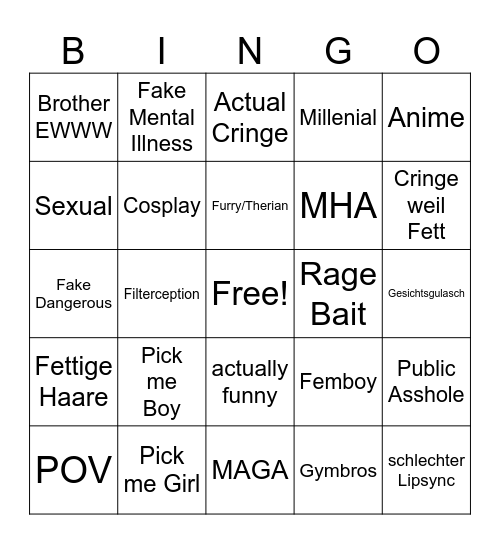 | B | I | N | G | O |
|---|---|---|---|---|
| Brother EWWW | Fake Mental Illness | Actual Cringe | Millenial | Anime |
| Sexual | Cosplay | Furry/Therian | MHA | Cringe weil Fett |
| Fake Dangerous | Filterception | Free! | Rage Bait | Gesichtsgulasch |
| Fettige Haare | Pick me Boy | actually funny | Femboy | Public Asshole |
| POV | Pick me Girl | MAGA | Gymbros | schlechter Lipsync |